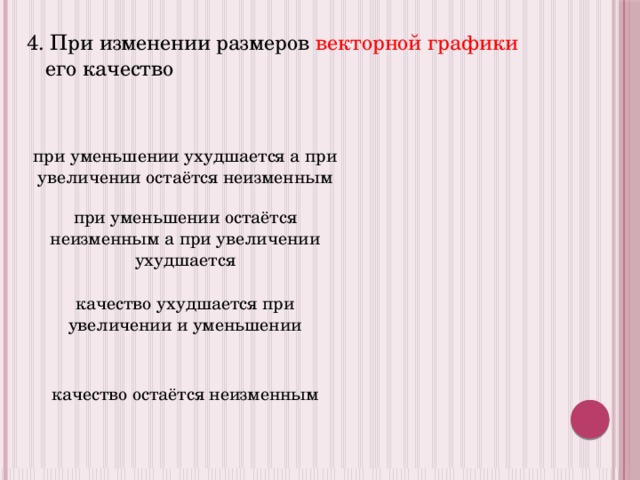 4. При изменении размеров векторной графики его качество

при уменьшении ухудшается а при увеличении остаётся неизменным

при уменьшении остаётся неизменным а при увеличении ухудшается

качество ухудшается при увеличении и уменьшении

качество остаётся неизменным